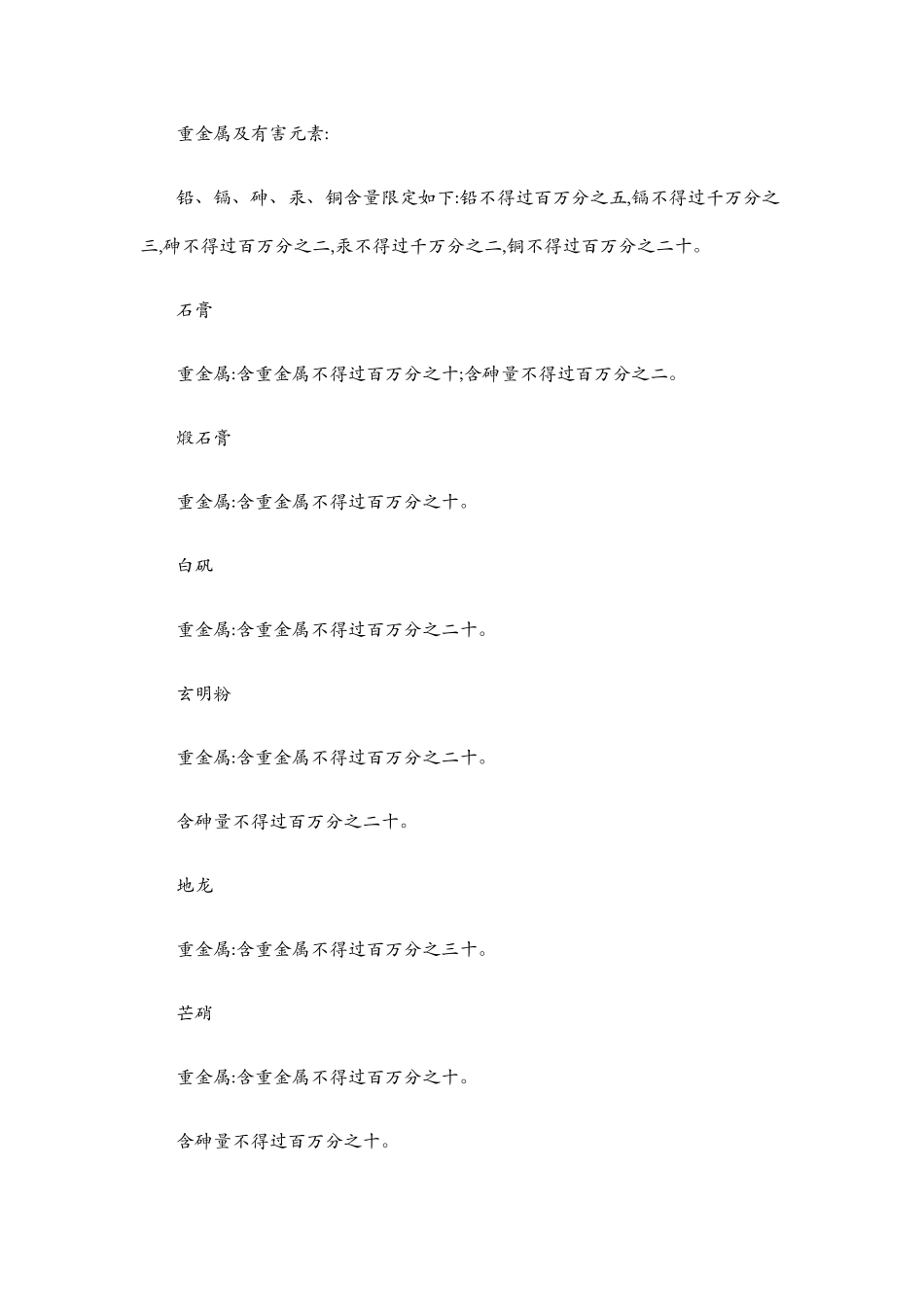 重金属及有害元素:

铅、镉、砷、汞、铜含量限定如下:铅不得过百万分之五,镉不得过千万分之三,砷不得过百万分之二,汞不得过千万分之二,铜不得过百万分之二十。

石膏

重金属:含重金属不得过百万分之十;含砷量不得过百万分之二。

煅石膏

重金属:含重金属不得过百万分之十。

白矾

重金属:含重金属不得过百万分之二十。

玄明粉

重金属:含重金属不得过百万分之二十。

含砷量不得过百万分之二十。

地龙

重金属:含重金属不得过百万分之三十。

芒硝

重金属:含重金属不得过百万分之十。

含砷量不得过百万分之十。